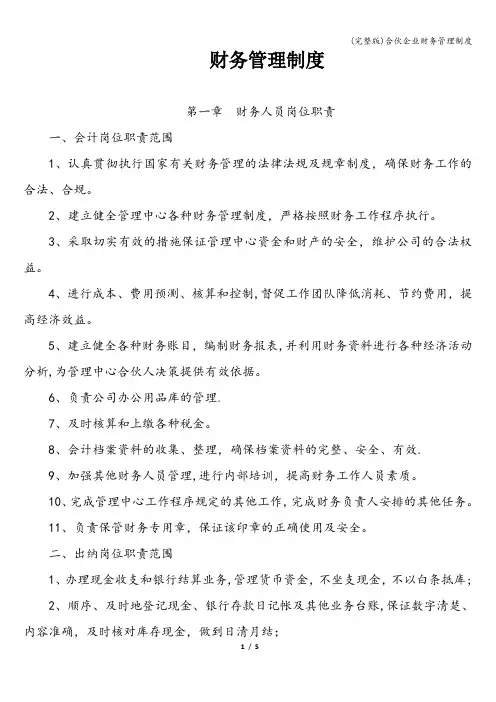 (完整版)合伙企业财务管理制度

财务管理制度

第一章　财务人员岗位职责

一、会计岗位职责范围

1、认真贯彻执行国家有关财务管理的法律法规及规章制度，确保财务工作的合法、合规。

2、建立健全管理中心各种财务管理制度，严格按照财务工作程序执行。

3、采取切实有效的措施保证管理中心资金和财产的安全，维护公司的合法权益。

4、进行成本、费用预测、核算和控制，督促工作团队降低消耗、节约费用，提高经济效益。

5、建立健全各种财务账目，编制财务报表，并利用财务资料进行各种经济活动分析，为管理中心合伙人决策提供有效依据。

6、负责公司办公用品库的管理.

7、及时核算和上缴各种税金。

8、会计档案资料的收集、整理，确保档案资料的完整、安全、有效.

9、加强其他财务人员管理，进行内部培训，提高财务工作人员素质。

10、完成管理中心工作程序规定的其他工作，完成财务负责人安排的其他任务。

11、负责保管财务专用章，保证该印章的正确使用及安全。

二、出纳岗位职责范围

1、办理现金收支和银行结算业务，管理货币资金，不坐支现金，不以白条抵库；

2、顺序、及时地登记现金、银行存款日记帐及其他业务台账，保证数字清楚、内容准确，及时核对库存现金，做到日清月结；

1 / 5